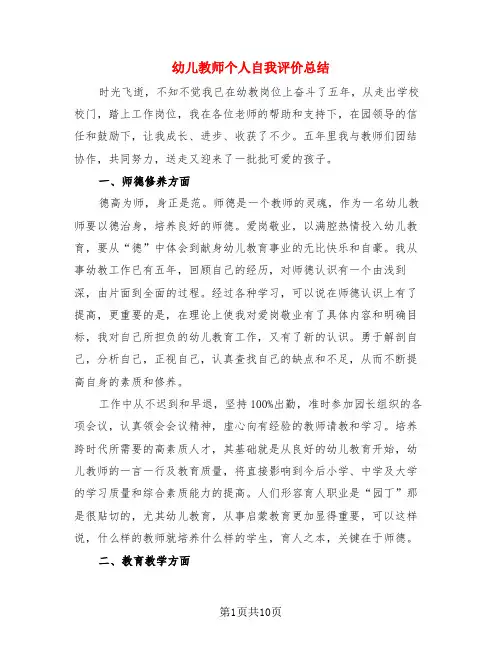 幼儿教师个人自我评价总结

时光飞逝，不知不觉我已在幼教岗位上奋斗了五年，从走出学校校门，踏上工作岗位，我在各位老师的帮助和支持下，在园领导的信任和鼓励下，让我成长、进步、收获了不少。五年里我与教师们团结协作，共同努力，送走又迎来了一批批可爱的孩子。

一、师德修养方面

德高为师，身正是范。师德是一个教师的灵魂，作为一名幼儿教师要以德治身，培养良好的师德。爱岗敬业，以满腔热情投入幼儿教育，要从“德”中体会到献身幼儿教育事业的无比快乐和自豪。我从事幼教工作已有五年，回顾自己的经历，对师德认识有一个由浅到深，由片面到全面的过程。经过各种学习，可以说在师德认识上有了提高，更重要的是，在理论上使我对爱岗敬业有了具体内容和明确目标，我对自己所担负的幼儿教育工作，又有了新的认识。勇于解剖自己，分析自己，正视自己，认真查找自己的缺点和不足，从而不断提高自身的素质和修养。

工作中从不迟到和早退，坚持100%出勤，准时参加园长组织的各项会议，认真领会会议精神，虚心向有经验的教师请教和学习。培养跨时代所需要的高素质人才，其基础就是从良好的幼儿教育开始，幼儿教师的一言一行及教育质量，将直接影响到今后小学、中学及大学的学习质量和综合素质能力的提高。人们形容育人职业是“园丁”那是很贴切的，尤其幼儿教育，从事启蒙教育更加显得重要，可以这样说，什么样的教师就培养什么样的学生，育人之本，关键在于师德。

二、教育教学方面

第1页共10页